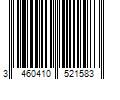 3 460410 521583